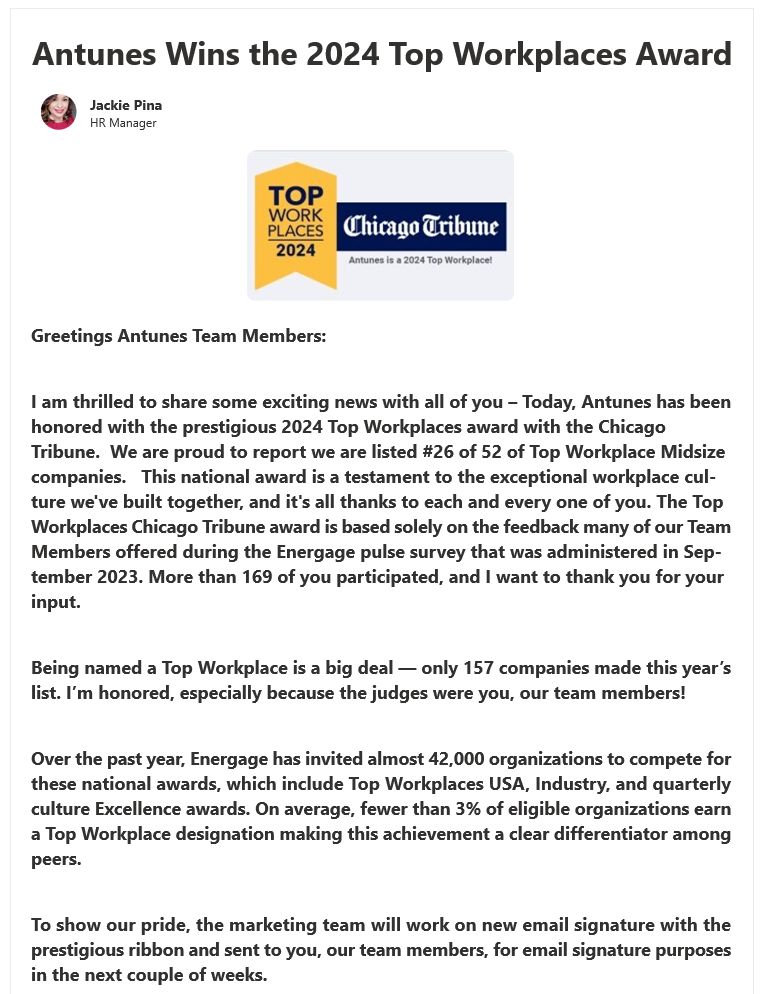 Antunes Wins the 2024 Top Workplaces Award

Jackie Pina
HR Manager

TOP WORK PLACES 2024
Chicago Tribune
Antunes is a 2024 Top Workplace!

Greetings Antunes Team Members:

I am thrilled to share some exciting news with all of you – Today, Antunes has been honored with the prestigious 2024 Top Workplaces award with the Chicago Tribune. We are proud to report we are listed #26 of 52 of Top Workplace Midsize companies. This national award is a testament to the exceptional workplace culture we've built together, and it's all thanks to each and every one of you. The Top Workplaces Chicago Tribune award is based solely on the feedback many of our Team Members offered during the Energage pulse survey that was administered in September 2023. More than 169 of you participated, and I want to thank you for your input.

Being named a Top Workplace is a big deal — only 157 companies made this year's list. I'm honored, especially because the judges were you, our team members!

Over the past year, Energage has invited almost 42,000 organizations to compete for these national awards, which include Top Workplaces USA, Industry, and quarterly culture Excellence awards. On average, fewer than 3% of eligible organizations earn a Top Workplace designation making this achievement a clear differentiator among peers.

To show our pride, the marketing team will work on new email signature with the prestigious ribbon and sent to you, our team members, for email signature purposes in the next couple of weeks.